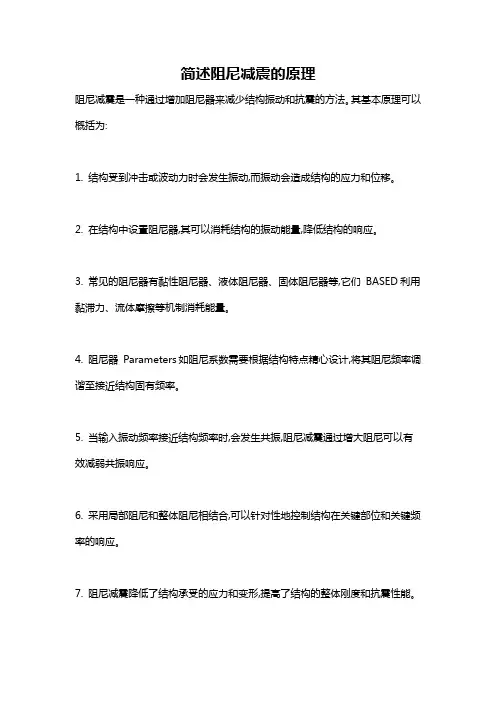 简述阻尼减震的原理

阻尼减震是一种通过增加阻尼器来减少结构振动和抗震的方法。其基本原理可以概括为:

1. 结构受到冲击或波动力时会发生振动,而振动会造成结构的应力和位移。

2. 在结构中设置阻尼器,其可以消耗结构的振动能量,降低结构的响应。

3. 常见的阻尼器有黏性阻尼器、液体阻尼器、固体阻尼器等,它们 BASED 利用黏滞力、流体摩擦等机制消耗能量。

4. 阻尼器 Parameters 如阻尼系数需要根据结构特点精心设计,将其阻尼频率调谐至接近结构固有频率。

5. 当输入振动频率接近结构频率时,会发生共振,阻尼减震通过增大阻尼可以有效减弱共振响应。

6. 采用局部阻尼和整体阻尼相结合,可以针对性地控制结构在关键部位和关键频率的响应。

7. 阻尼减震降低了结构承受的应力和变形,提高了结构的整体刚度和抗震性能。